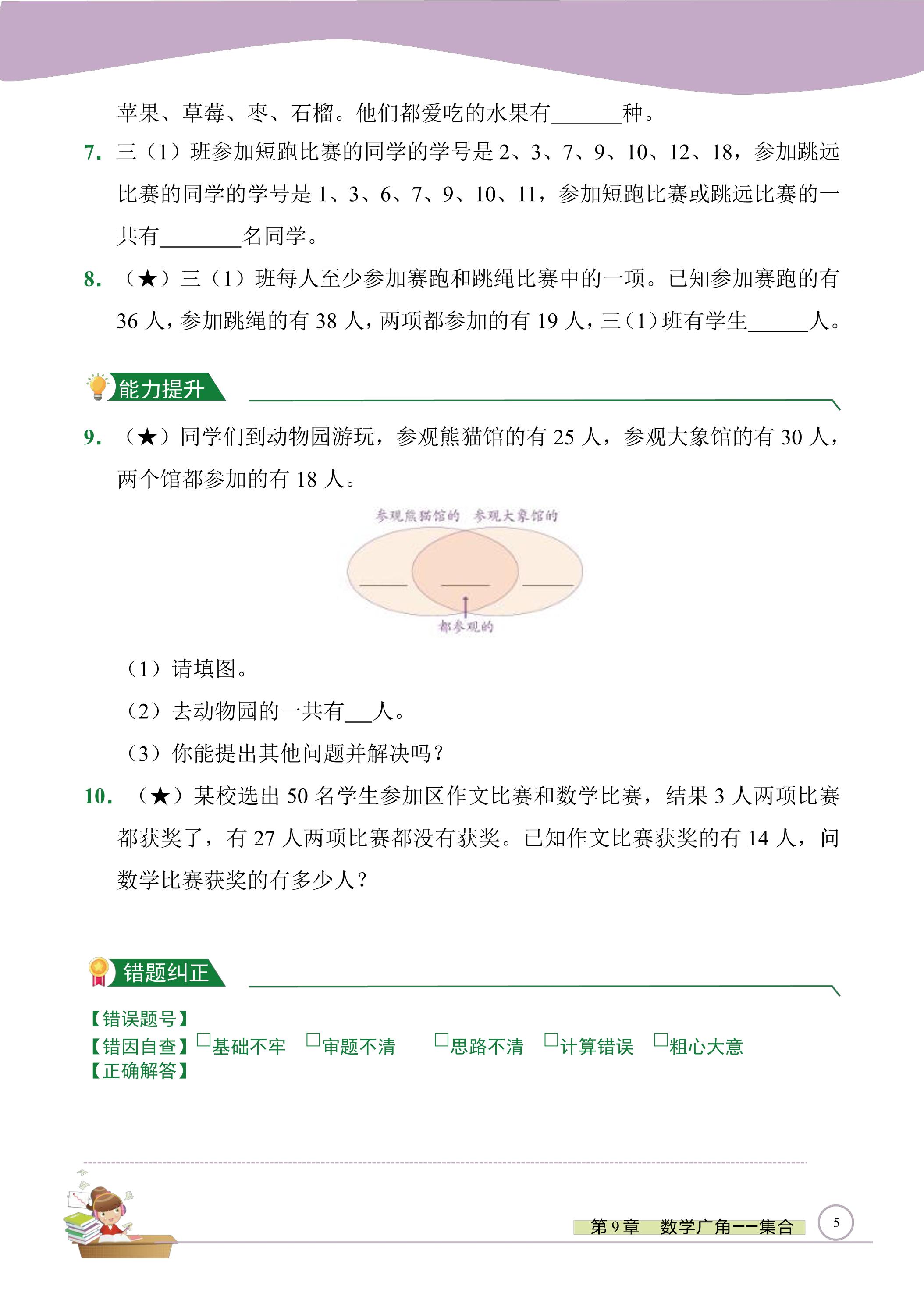 苹果、草莓、枣、石榴。他们都爱吃的水果有____种。

7. 三（1）班参加短跑比赛的同学的学号是2、3、7、9、10、12、18，参加跳远比赛的同学的学号是1、3、6、7、9、10、11，参加短跑比赛或跳远比赛的一共有____名同学。

8. （★）三（1）班每人至少参加赛跑和跳绳比赛中的一项。已知参加赛跑的有36人，参加跳绳的有38人，两项都参加的有19人，三（1）班有学生____人。

能力提升

9. （★）同学们到动物园游玩，参观熊猫馆的有25人，参观大象馆的有30人，两个馆都参加的有18人。

参观熊猫馆的 参观大象馆的

____ ____ ____

都参观的

（1）请填图。

（2）去动物园的一共有____人。

（3）你能提出其他问题并解决吗？

10. （★）某校选出50名学生参加区作文比赛和数学比赛，结果3人两项比赛都获奖了，有27人两项比赛都没有获奖。已知作文比赛获奖的有14人，问数学比赛获奖的有多少人？

错题纠正

【错误题号】
【错因自查】☐基础不牢 ☐审题不清 ☐思路不清 ☐计算错误 ☐粗心大意
【正确解答】

第9章 数学广角——集合

5